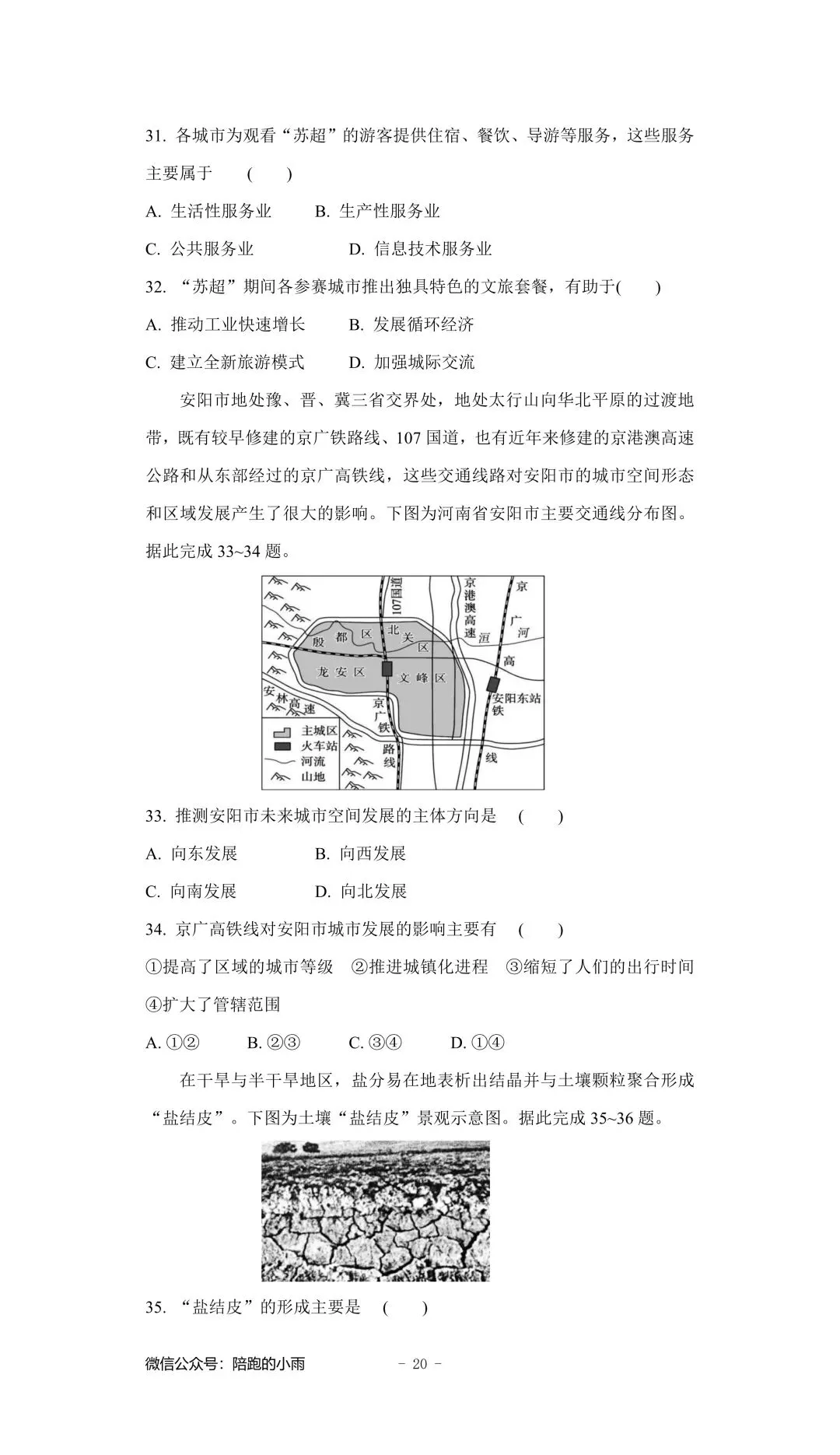 31. 各城市为观看“苏超”的游客提供住宿、餐饮、导游等服务，这些服务主要属于　(　　)

A. 生活性服务业　　B. 生产性服务业

C. 公共服务业　　　D. 信息技术服务业

32. “苏超”期间各参赛城市推出独具特色的文旅套餐，有助于(　　)

A. 推动工业快速增长　　B. 发展循环经济

C. 建立全新旅游模式　　D. 加强城际交流

安阳市地处豫、晋、冀三省交界处，地处太行山向华北平原的过渡地带，既有较早修建的京广铁路线、107 国道，也有近年来修建的京港澳高速公路和从东部经过的京广高铁线，这些交通线路对安阳市的城市空间形态和区域发展产生了很大的影响。下图为河南省安阳市主要交通线分布图。据此完成 33~34 题。

107国道
京港澳高速
京广高铁线
洹河
殷都区
北关区
龙安区
文峰区
安阳东站
安林高速
京广铁路线
主城区
火车站
河流
山地

33. 推测安阳市未来城市空间发展的主体方向是　(　　)

A. 向东发展　　B. 向西发展

C. 向南发展　　D. 向北发展

34. 京广高铁线对安阳市城市发展的影响主要有　(　　)

①提高了区域的城市等级　②推进城镇化进程　③缩短了人们的出行时间　④扩大了管辖范围

A. ①②　　B. ②③　　C. ③④　　D. ①④

在干旱与半干旱地区，盐分易在地表析出结晶并与土壤颗粒聚合形成“盐结皮”。下图为土壤“盐结皮”景观示意图。据此完成 35~36 题。

35. “盐结皮”的形成主要是　(　　)

微信公众号：陪跑的小雨　　- 20 -